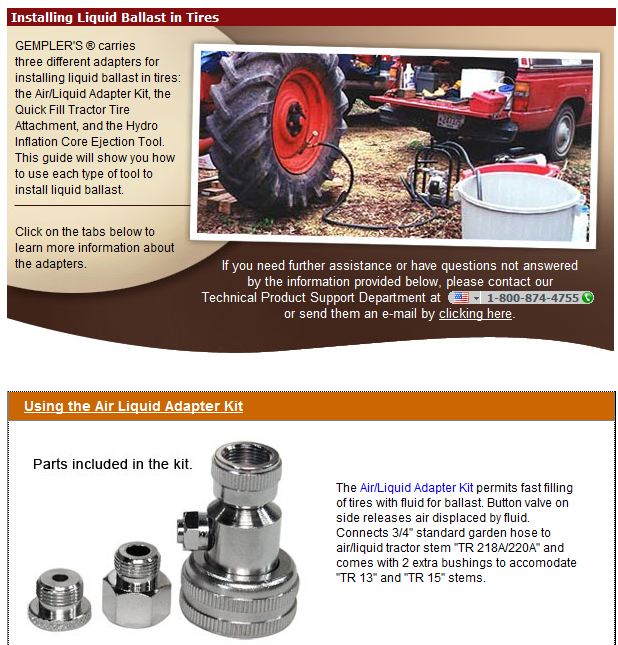 Installing Liquid Ballast in Tires

GEMPLER'S ® carries three different adapters for installing liquid ballast in tires: the Air/Liquid Adapter Kit, the Quick Fill Tractor Tire Attachment, and the Hydro Inflation Core Ejection Tool. This guide will show you how to use each type of tool to install liquid ballast.

Click on the tabs below to learn more information about the adapters.

If you need further assistance or have questions not answered by the information provided below, please contact our Technical Product Support Department at 1-800-874-4755 or send them an e-mail by clicking here.

Using the Air Liquid Adapter Kit

Parts included in the kit.

The Air/Liquid Adapter Kit permits fast filling of tires with fluid for ballast. Button valve on side releases air displaced by fluid. Connects 3/4" standard garden hose to air/liquid tractor stem "TR 218A/220A" and comes with 2 extra bushings to accomodate "TR 13" and "TR 15" stems.